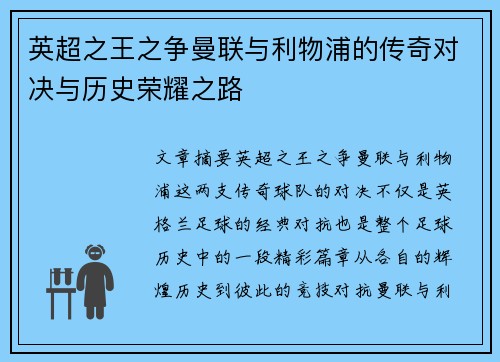 英超之王之争曼联与利物浦的传奇对决与历史荣耀之路

文章摘要英超之王之争曼联与利物浦这两支传奇球队的对决不仅是英格兰足球的经典对抗也是整个足球历史中的一段精彩篇章从各自的辉煌历史到彼此的竞技对抗曼联与利